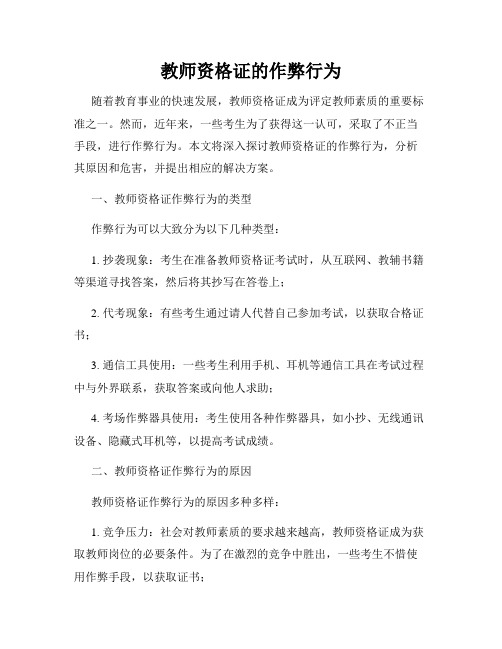 教师资格证的作弊行为

随着教育事业的快速发展，教师资格证成为评定教师素质的重要标准之一。然而，近年来，一些考生为了获得这一认可，采取了不正当手段，进行作弊行为。本文将深入探讨教师资格证的作弊行为，分析其原因和危害，并提出相应的解决方案。

一、教师资格证作弊行为的类型

作弊行为可以大致分为以下几种类型：

1. 抄袭现象：考生在准备教师资格证考试时，从互联网、教辅书籍等渠道寻找答案，然后将其抄写在答卷上；

2. 代考现象：有些考生通过请人代替自己参加考试，以获取合格证书；

3. 通信工具使用：一些考生利用手机、耳机等通信工具在考试过程中与外界联系，获取答案或向他人求助；

4. 考场作弊器具使用：考生使用各种作弊器具，如小抄、无线通讯设备、隐藏式耳机等，以提高考试成绩。

二、教师资格证作弊行为的原因

教师资格证作弊行为的原因多种多样：

1. 竞争压力：社会对教师素质的要求越来越高，教师资格证成为获取教师岗位的必要条件。为了在激烈的竞争中胜出，一些考生不惜使用作弊手段，以获取证书；